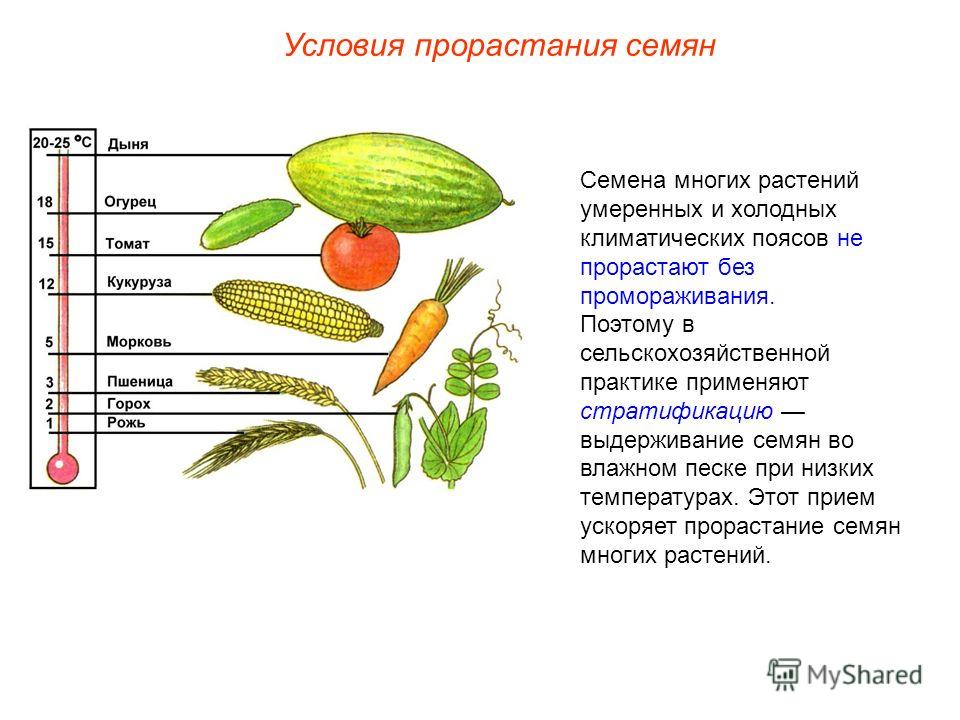 Условия прорастания семян

20-25 °C Дыня
18 Огурец
15 Томат
12 Кукуруза
5 Морковь
3 Пшеница
2 Горох
1 Рожь

Семена многих растений умеренных и холодных климатических поясов не прорастают без промораживания.
Поэтому в сельскохозяйственной практике применяют стратификацию — выдерживание семян во влажном песке при низких температурах. Этот прием ускоряет прорастание семян многих растений.

MyShared